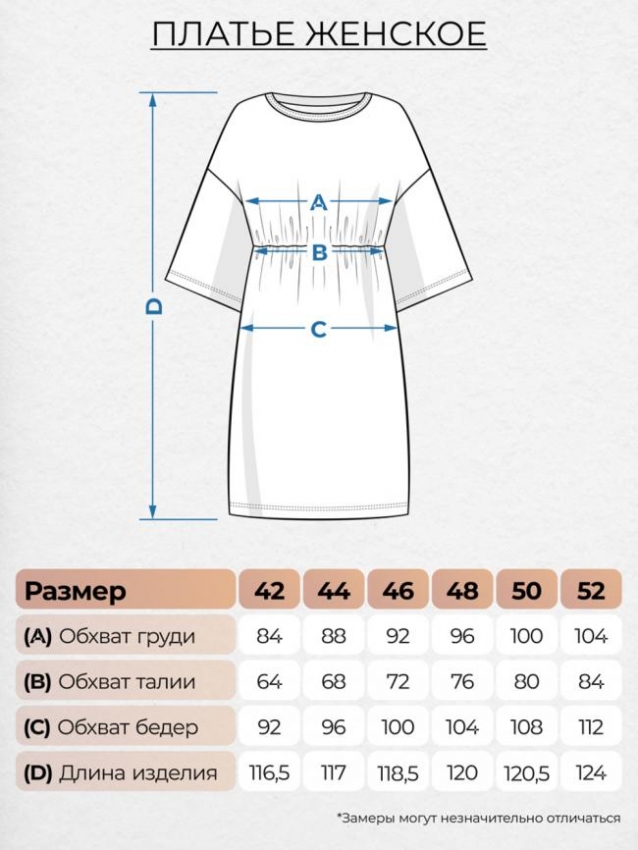 ПЛАТЬЕ ЖЕНСКОЕ

A

B

C

D

| Размер | 42 | 44 | 46 | 48 | 50 | 52 |
|---|---|---|---|---|---|---|
| (A) Обхват груди | 84 | 88 | 92 | 96 | 100 | 104 |
| (B) Обхват талии | 64 | 68 | 72 | 76 | 80 | 84 |
| (C) Обхват бедер | 92 | 96 | 100 | 104 | 108 | 112 |
| (D) Длина изделия | 116,5 | 117 | 118,5 | 120 | 120,5 | 124 |

*Замеры могут незначительно отличаться